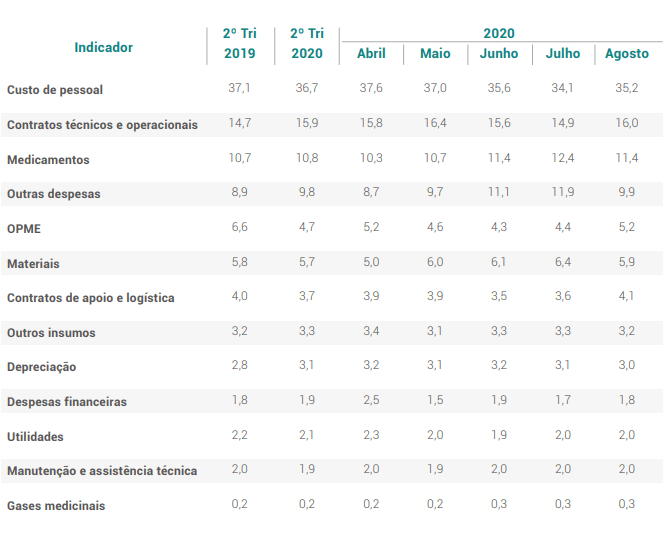 | Indicador | 2º Tri 2019 | 2º Tri 2020 | 2020 Abril | 2020 Maio | 2020 Junho | 2020 Julho | 2020 Agosto |
|---|---|---|---|---|---|---|---|
| Custo de pessoal | 37,1 | 36,7 | 37,6 | 37,0 | 35,6 | 34,1 | 35,2 |
| Contratos técnicos e operacionais | 14,7 | 15,9 | 15,8 | 16,4 | 15,6 | 14,9 | 16,0 |
| Medicamentos | 10,7 | 10,8 | 10,3 | 10,7 | 11,4 | 12,4 | 11,4 |
| Outras despesas | 8,9 | 9,8 | 8,7 | 9,7 | 11,1 | 11,9 | 9,9 |
| OPME | 6,6 | 4,7 | 5,2 | 4,6 | 4,3 | 4,4 | 5,2 |
| Materiais | 5,8 | 5,7 | 5,0 | 6,0 | 6,1 | 6,4 | 5,9 |
| Contratos de apoio e logística | 4,0 | 3,7 | 3,9 | 3,9 | 3,5 | 3,6 | 4,1 |
| Outros insumos | 3,2 | 3,3 | 3,4 | 3,1 | 3,3 | 3,3 | 3,2 |
| Depreciação | 2,8 | 3,1 | 3,2 | 3,1 | 3,2 | 3,1 | 3,0 |
| Despesas financeiras | 1,8 | 1,9 | 2,5 | 1,5 | 1,9 | 1,7 | 1,8 |
| Utilidades | 2,2 | 2,1 | 2,3 | 2,0 | 1,9 | 2,0 | 2,0 |
| Manutenção e assistência técnica | 2,0 | 1,9 | 2,0 | 1,9 | 2,0 | 2,0 | 2,0 |
| Gases medicinais | 0,2 | 0,2 | 0,2 | 0,2 | 0,3 | 0,3 | 0,3 |